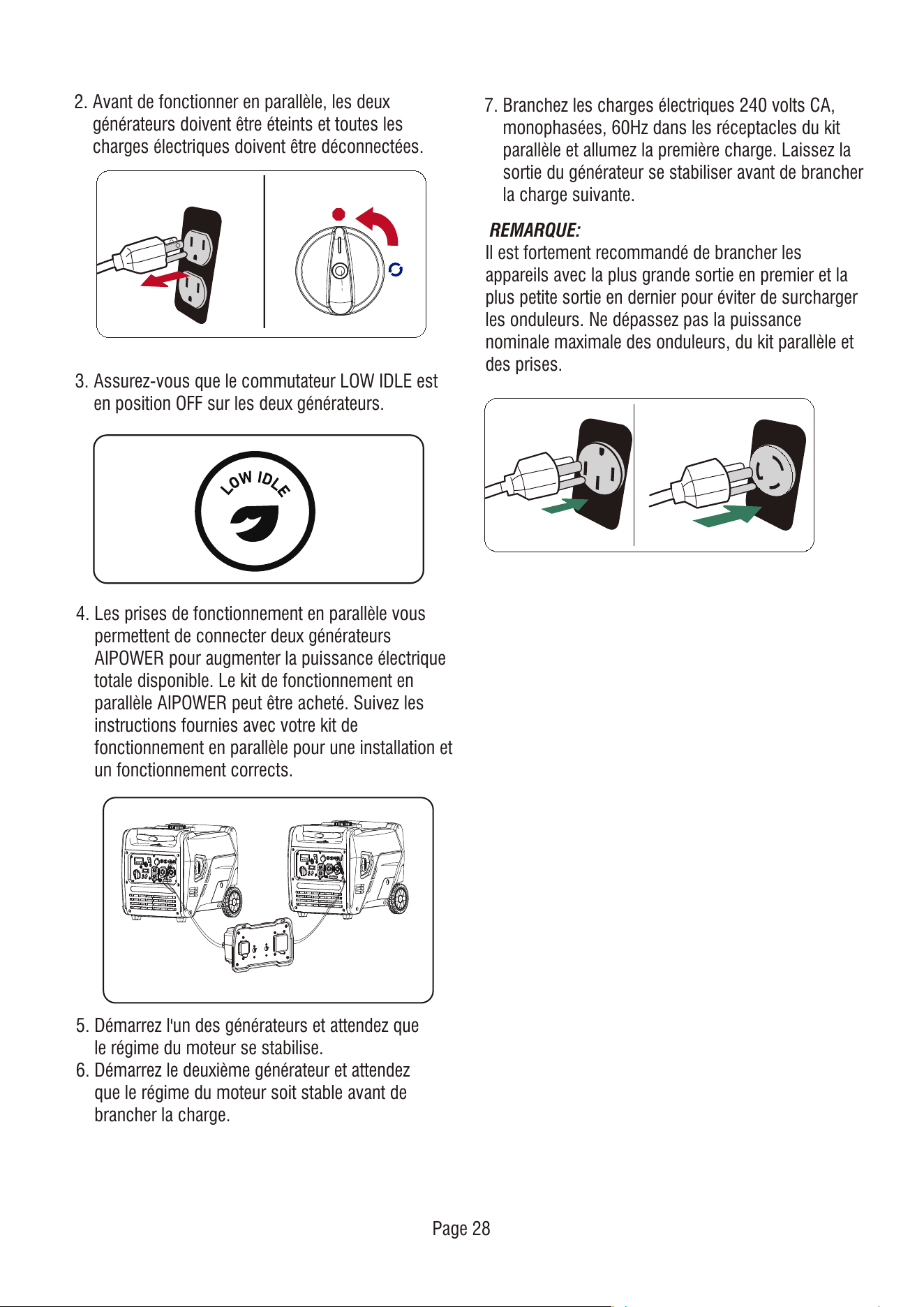 2. Avant de fonctionner en parallèle, les deux générateurs doivent être éteints et toutes les charges électriques doivent être déconnectées.

3. Assurez-vous que le commutateur LOW IDLE est en position OFF sur les deux générateurs.

LOW IDLE

4. Les prises de fonctionnement en parallèle vous permettent de connecter deux générateurs AIPOWER pour augmenter la puissance électrique totale disponible. Le kit de fonctionnement en parallèle AIPOWER peut être acheté. Suivez les instructions fournies avec votre kit de fonctionnement en parallèle pour une installation et un fonctionnement corrects.

5. Démarrez l'un des générateurs et attendez que le régime du moteur se stabilise.
6. Démarrez le deuxième générateur et attendez que le régime du moteur soit stable avant de brancher la charge.

7. Branchez les charges électriques 240 volts CA, monophasées, 60Hz dans les réceptacles du kit parallèle et allumez la première charge. Laissez la sortie du générateur se stabiliser avant de brancher la charge suivante.

REMARQUE:
Il est fortement recommandé de brancher les appareils avec la plus grande sortie en premier et la plus petite sortie en dernier pour éviter de surcharger les onduleurs. Ne dépassez pas la puissance nominale maximale des onduleurs, du kit parallèle et des prises.

Page 28